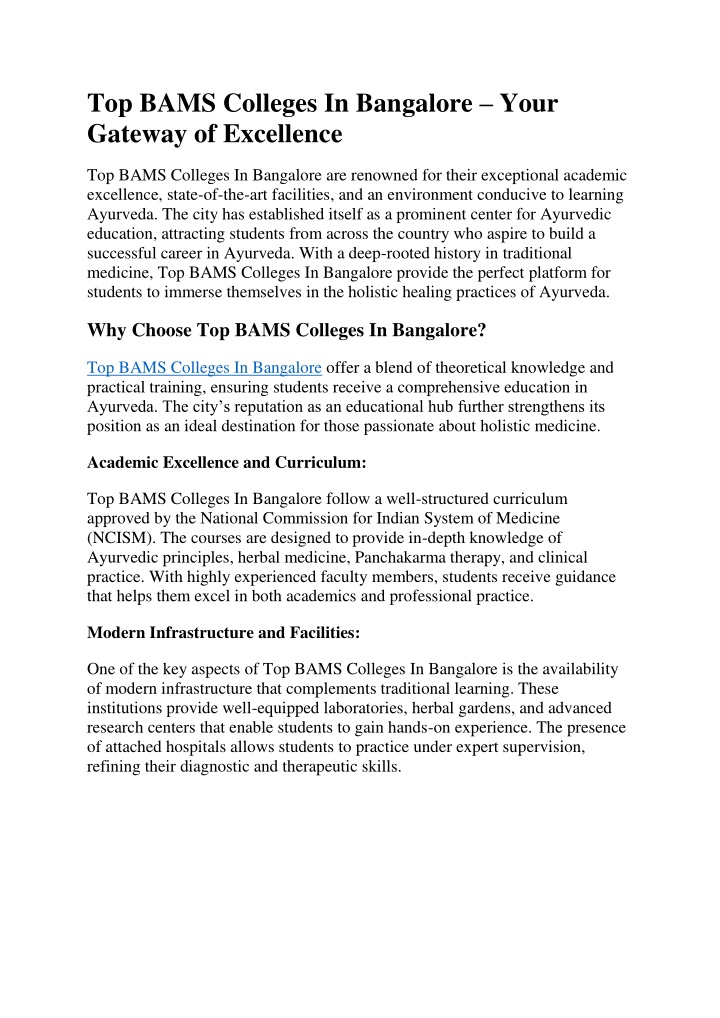 Top BAMS Colleges In Bangalore – Your Gateway of Excellence

Top BAMS Colleges In Bangalore are renowned for their exceptional academic excellence, state-of-the-art facilities, and an environment conducive to learning Ayurveda. The city has established itself as a prominent center for Ayurvedic education, attracting students from across the country who aspire to build a successful career in Ayurveda. With a deep-rooted history in traditional medicine, Top BAMS Colleges In Bangalore provide the perfect platform for students to immerse themselves in the holistic healing practices of Ayurveda.

Why Choose Top BAMS Colleges In Bangalore?

Top BAMS Colleges In Bangalore offer a blend of theoretical knowledge and practical training, ensuring students receive a comprehensive education in Ayurveda. The city's reputation as an educational hub further strengthens its position as an ideal destination for those passionate about holistic medicine.

Academic Excellence and Curriculum:

Top BAMS Colleges In Bangalore follow a well-structured curriculum approved by the National Commission for Indian System of Medicine (NCISM). The courses are designed to provide in-depth knowledge of Ayurvedic principles, herbal medicine, Panchakarma therapy, and clinical practice. With highly experienced faculty members, students receive guidance that helps them excel in both academics and professional practice.

Modern Infrastructure and Facilities:

One of the key aspects of Top BAMS Colleges In Bangalore is the availability of modern infrastructure that complements traditional learning. These institutions provide well-equipped laboratories, herbal gardens, and advanced research centers that enable students to gain hands-on experience. The presence of attached hospitals allows students to practice under expert supervision, refining their diagnostic and therapeutic skills.